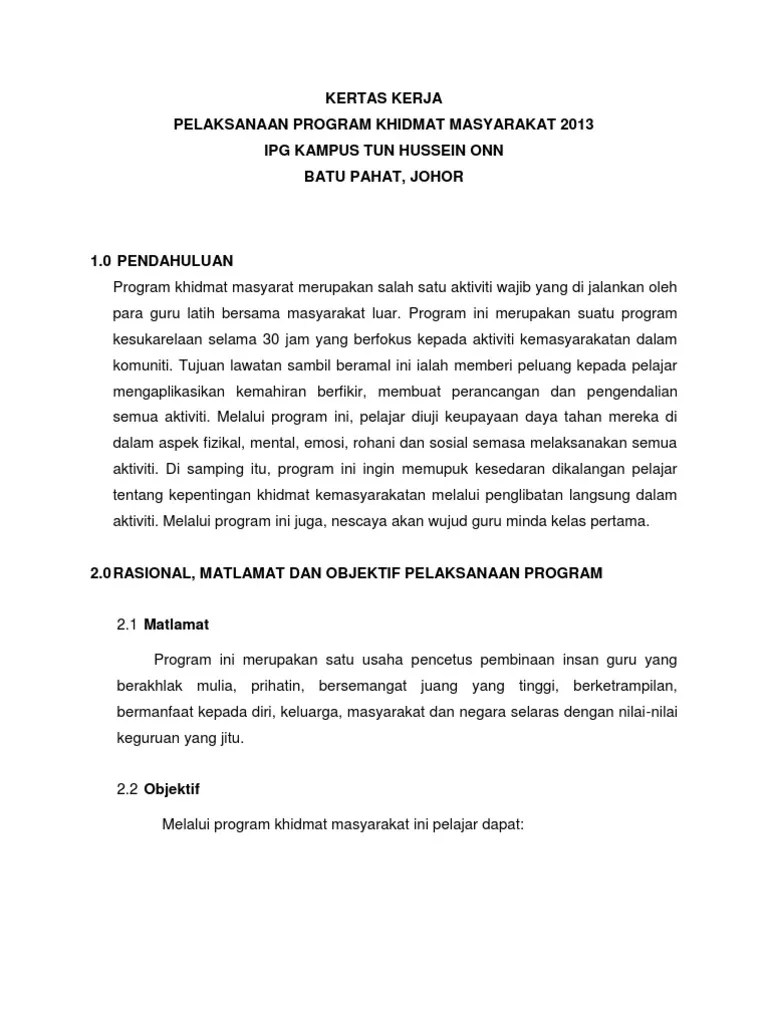 KERTAS KERJA
PELAKSANAAN PROGRAM KHIDMAT MASYARAKAT 2013
IPG KAMPUS TUN HUSSEIN ONN
BATU PAHAT, JOHOR

1.0 PENDAHULUAN

Program khidmat masyarat merupakan salah satu aktiviti wajib yang di jalankan oleh para guru latih bersama masyarakat luar. Program ini merupakan suatu program kesukarelaan selama 30 jam yang berfokus kepada aktiviti kemasyarakatan dalam komuniti. Tujuan lawatan sambil beramal ini ialah memberi peluang kepada pelajar mengaplikasikan kemahiran berfikir, membuat perancangan dan pengendalian semua aktiviti. Melalui program ini, pelajar diuji keupayaan daya tahan mereka di dalam aspek fizikal, mental, emosi, rohani dan sosial semasa melaksanakan semua aktiviti. Di samping itu, program ini ingin memupuk kesedaran dikalangan pelajar tentang kepentingan khidmat kemasyarakatan melalui penglibatan langsung dalam aktiviti. Melalui program ini juga, nescaya akan wujud guru minda kelas pertama.

2.0 RASIONAL, MATLAMAT DAN OBJEKTIF PELAKSANAAN PROGRAM

2.1 Matlamat

Program ini merupakan satu usaha pencetus pembinaan insan guru yang berakhlak mulia, prihatin, bersemangat juang yang tinggi, berketrampilan, bermanfaat kepada diri, keluarga, masyarakat dan negara selaras dengan nilai-nilai keguruan yang jitu.

2.2 Objektif

Melalui program khidmat masyarakat ini pelajar dapat: